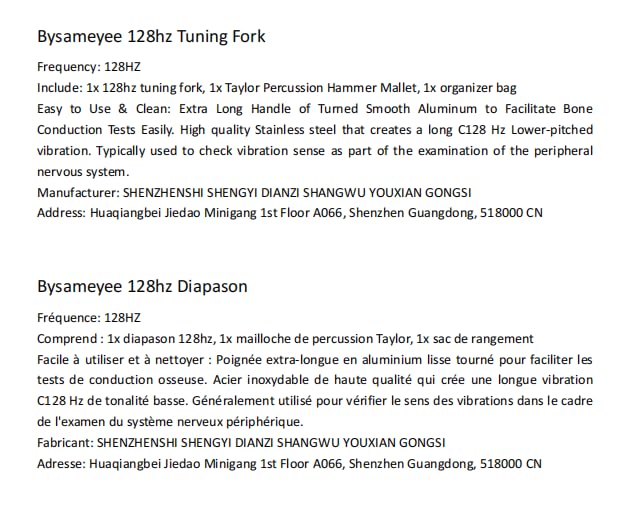 Bysameyee 128hz Tuning Fork

Frequency: 128HZ
Include: 1x 128hz tuning fork, 1x Taylor Percussion Hammer Mallet, 1x organizer bag
Easy to Use & Clean: Extra Long Handle of Turned Smooth Aluminum to Facilitate Bone Conduction Tests Easily. High quality Stainless steel that creates a long C128 Hz Lower-pitched vibration. Typically used to check vibration sense as part of the examination of the peripheral nervous system.
Manufacturer: SHENZHENSHI SHENGYI DIANZI SHANGWU YOUXIAN GONGSI
Address: Huaqiangbei Jiedao Minigang 1st Floor A066, Shenzhen Guangdong, 518000 CN

Bysameyee 128hz Diapason

Fréquence: 128HZ
Comprend : 1x diapason 128hz, 1x mailloche de percussion Taylor, 1x sac de rangement
Facile à utiliser et à nettoyer : Poignée extra-longue en aluminium lisse tourné pour faciliter les tests de conduction osseuse. Acier inoxydable de haute qualité qui crée une longue vibration C128 Hz de tonalité basse. Généralement utilisé pour vérifier le sens des vibrations dans le cadre de l'examen du système nerveux périphérique.
Fabricant: SHENZHENSHI SHENGYI DIANZI SHANGWU YOUXIAN GONGSI
Adresse: Huaqiangbei Jiedao Minigang 1st Floor A066, Shenzhen Guangdong, 518000 CN